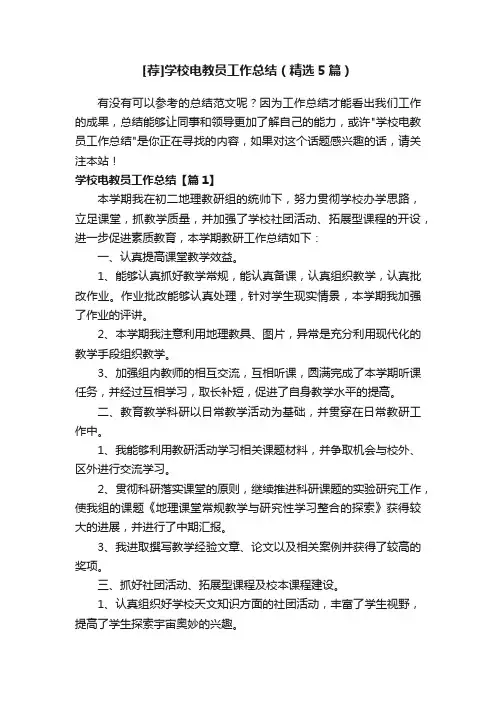 [荐]学校电教员工作总结（精选5篇）

有没有可以参考的总结范文呢？因为工作总结才能看出我们工作的成果，总结能够让同事和领导更加了解自己的能力，或许"学校电教员工作总结"是你正在寻找的内容，如果对这个话题感兴趣的话，请关注本站！

学校电教员工作总结【篇1】

本学期我在初二地理教研组的统帅下，努力贯彻学校办学思路，立足课堂，抓教学质量，并加强了学校社团活动、拓展型课程的开设，进一步促进素质教育，本学期教研工作总结如下：

一、认真提高课堂教学效益。

1、能够认真抓好教学常规，能认真备课，认真组织教学，认真批改作业。作业批改能够认真处理，针对学生现实情景，本学期我加强了作业的评讲。

2、本学期我注意利用地理教具、图片，异常是充分利用现代化的教学手段组织教学。

3、加强组内教师的相互交流，互相听课，圆满完成了本学期听课任务，并经过互相学习，取长补短，促进了自身教学水平的提高。

二、教育教学科研以日常教学活动为基础，并贯穿在日常教研工作中。

1、我能够利用教研活动学习相关课题材料，并争取机会与校外、区外进行交流学习。

2、贯彻科研落实课堂的原则，继续推进科研课题的实验研究工作，使我组的课题《地理课堂常规教学与研究性学习整合的探索》获得较大的进展，并进行了中期汇报。

3、我进取撰写教学经验文章、论文以及相关案例并获得了较高的奖项。

三、抓好社团活动、拓展型课程及校本课程建设。

1、认真组织好学校天文知识方面的社团活动，丰富了学生视野，提高了学生探索宇宙奥妙的兴趣。